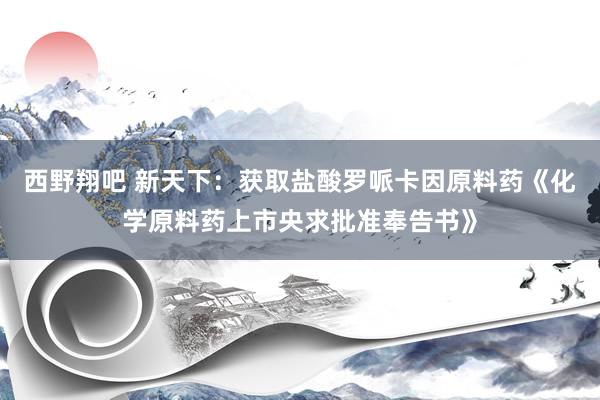 西野翔吧 新天下：获取盐酸罗哌卡因原料药《化学原料药上市央求批准奉告书》